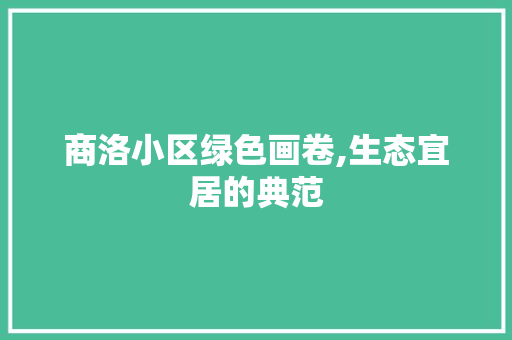 商洛小区绿色画卷,生态宜居的典范